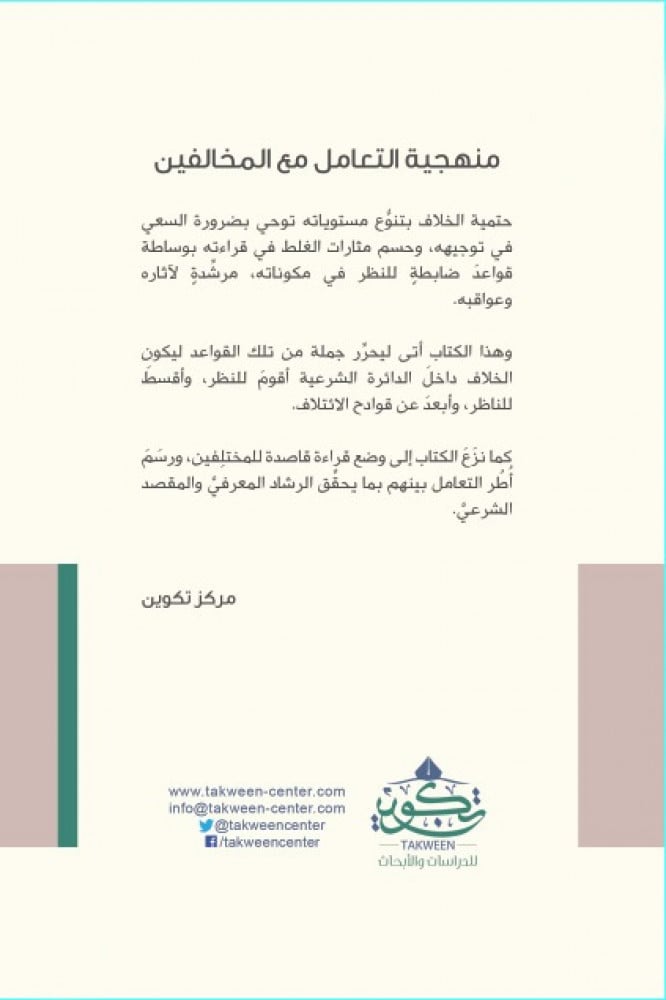 منهجية التعامل مع المخالفين

حتمية الخلاف بتنوُّع مستوياته توحي بضرورة السعي في توجيهه، وحسم مثارات الغلط في قراءته بوساطة قواعدَ ضابطةٍ للنظر في مكوناته، مرشِّدةٍ لآثاره وعواقبه.

وهذا الكتاب أتى ليحرِّر جملة من تلك القواعد ليكون الخلاف داخلَ الدائرة الشرعية أقومَ للنظر، وأقسطَ للناظر، وأبعدَ عن قوادح الائتلاف.

كما نزَعَ الكتاب إلى وضع قراءة قاصدة للمختلِفين، ورسَمَ أُطر التعامل بينهم بما يحقِّق الرشاد المعرفيَّ والمقصد الشرعيَّ.

مركز تكوين

www.takween-center.com
info@takween-center.com
@takweencenter
/takweencenter

تكوين
TAKWEEN
للدراسات والأبحاث